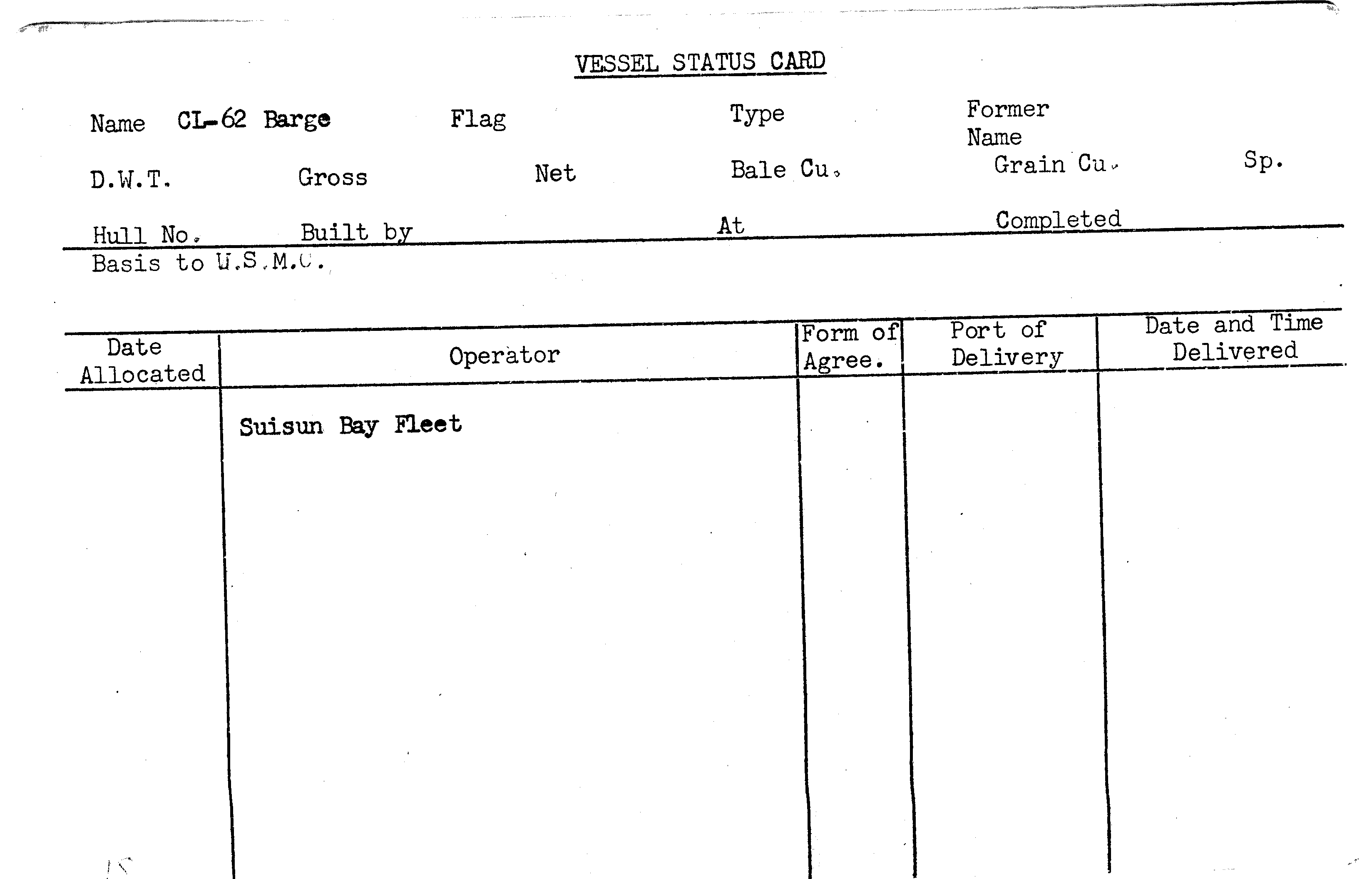 VESSEL STATUS CARD

Name CL-62 Barge Flag Type Former Name

D.W.T. Gross Net Bale Cu. Grain Cu. Sp.

Hull No. Built by At Completed

Basis to U.S.M.C.

| Date Allocated | Operator | Form of Agree. | Port of Delivery | Date and Time Delivered |
|---|---|---|---|---|
| | Suisun Bay Fleet | | | |